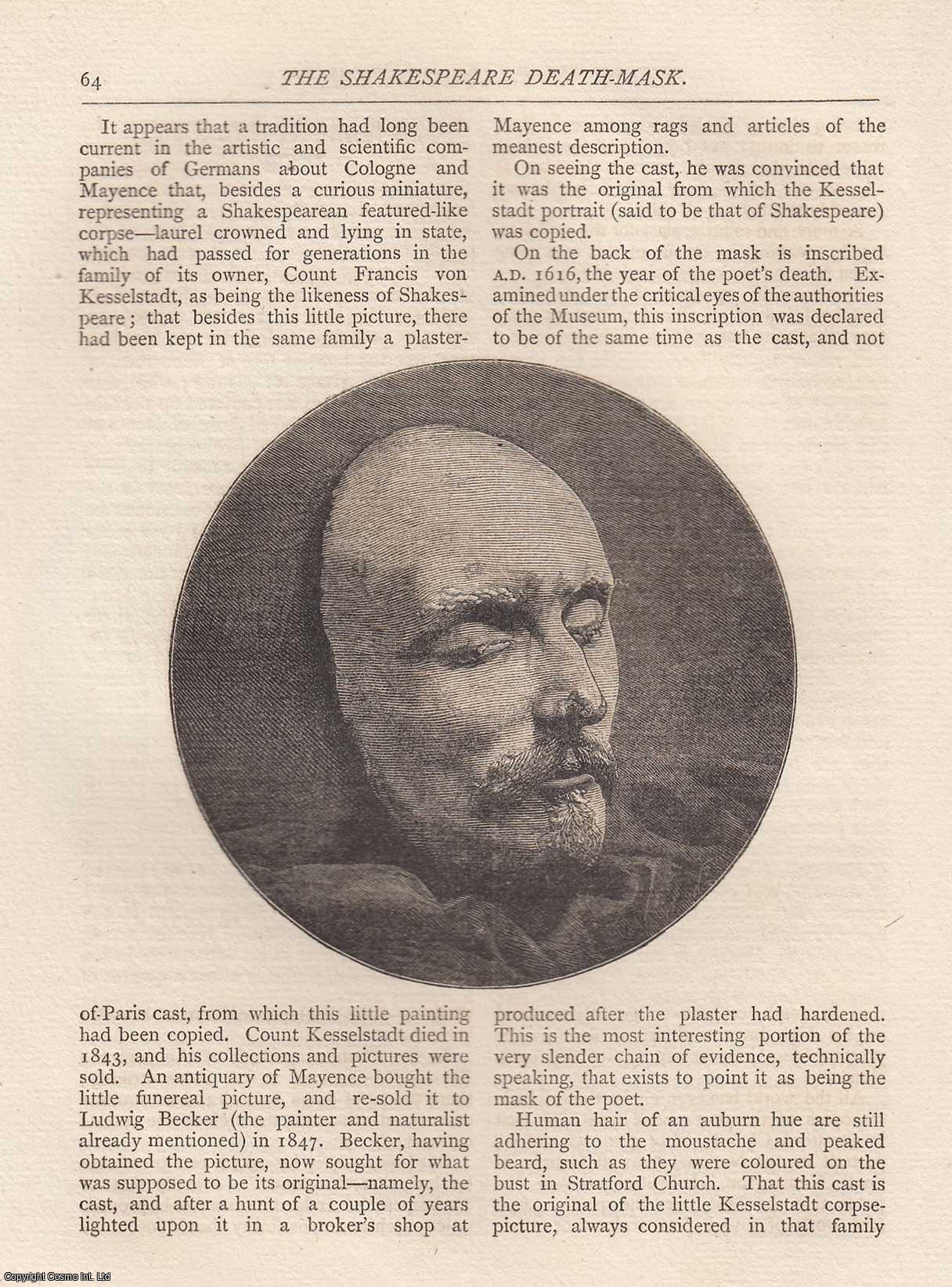 64 THE SHAKESPEARE DEATH-MASK.

It appears that a tradition had long been current in the artistic and scientific companies of Germans about Cologne and Mayence that, besides a curious miniature, representing a Shakespearean featured-like corpse—laurel crowned and lying in state, which had passed for generations in the family of its owner, Count Francis von Kesselstadt, as being the likeness of Shakespeare; that besides this little picture, there had been kept in the same family a plaster-of-Paris cast, from which this little painting had been copied. Count Kesselstadt died in 1843, and his collections and pictures were sold. An antiquary of Mayence bought the little funereal picture, and re-sold it to Ludwig Becker (the painter and naturalist already mentioned) in 1847. Becker, having obtained the picture, now sought for what was supposed to be its original—namely, the cast, and after a hunt of a couple of years lighted upon it in a broker's shop at Mayence among rags and articles of the meanest description.

On seeing the cast, he was convinced that it was the original from which the Kesselstadt portrait (said to be that of Shakespeare) was copied.

On the back of the mask is inscribed A.D. 1616, the year of the poet's death. Examined under the critical eyes of the authorities of the Museum, this inscription was declared to be of the same time as the cast, and not produced after the plaster had hardened. This is the most interesting portion of the very slender chain of evidence, technically speaking, that exists to point it as being the mask of the poet.

Human hair of an auburn hue are still adhering to the moustache and peaked beard, such as they were coloured on the bust in Stratford Church. That this cast is the original of the little Kesselstadt corpse-picture, always considered in that family

Copyright Cosmo Int. Ltd